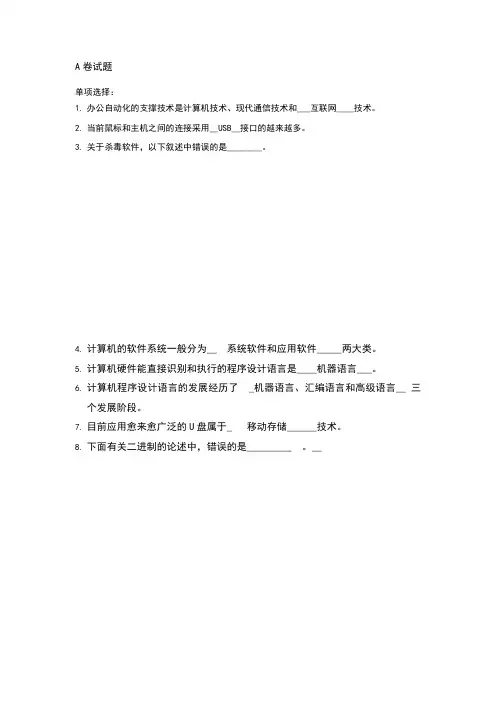 A 卷试题

单项选择：

1. 办公自动化的支撑技术是计算机技术、现代通信技术和___互联网____技术。

2. 当前鼠标和主机之间的连接采用__USB__接口的越来越多。

3. 关于杀毒软件，以下叙述中错误的是________。

4. 计算机的软件系统一般分为__ 系统软件和应用软件_____两大类。

5. 计算机硬件能直接识别和执行的程序设计语言是____机器语言___。

6. 计算机程序设计语言的发展经历了 _机器语言、汇编语言和高级语言__ 三个发展阶段。

7. 目前应用愈来愈广泛的 U 盘属于_ 移动存储______技术。

8. 下面有关二进制的论述中，错误的是_________ 。__